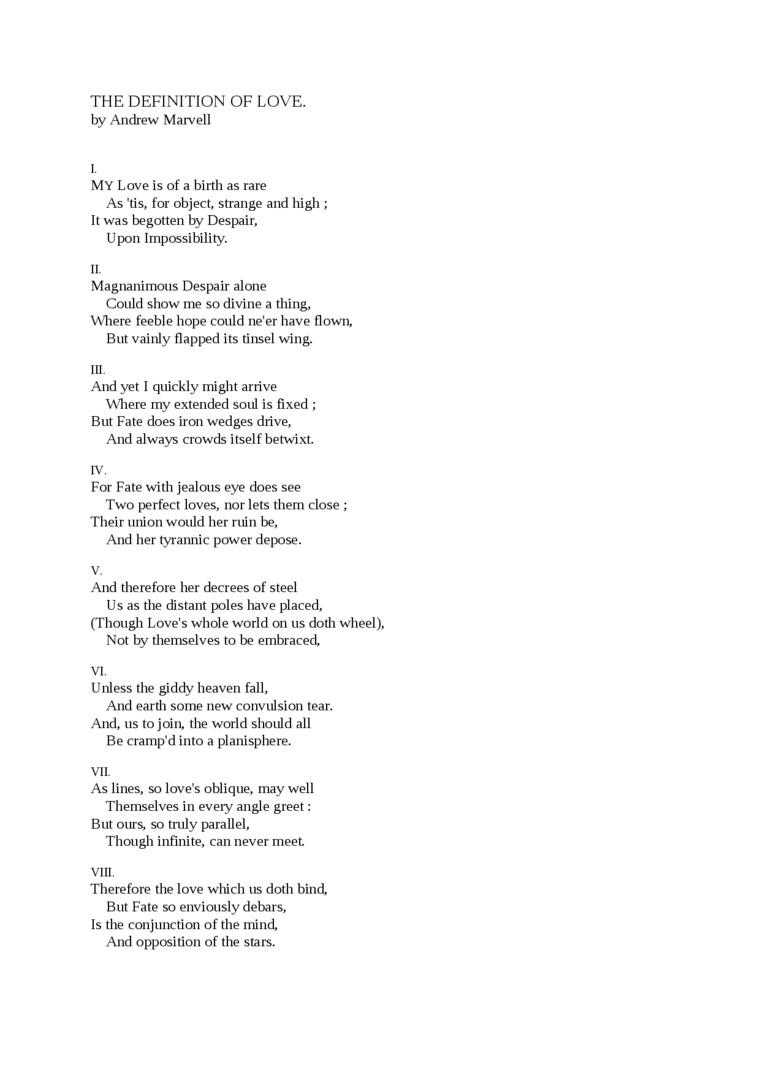 THE DEFINITION OF LOVE.
by Andrew Marvell

I.
MY Love is of a birth as rare
As 'tis, for object, strange and high ;
It was begotten by Despair,
Upon Impossibility.

II.
Magnanimous Despair alone
Could show me so divine a thing,
Where feeble hope could ne'er have flown,
But vainly flapped its tinsel wing.

III.
And yet I quickly might arrive
Where my extended soul is fixed ;
But Fate does iron wedges drive,
And always crowds itself betwixt.

IV.
For Fate with jealous eye does see
Two perfect loves, nor lets them close ;
Their union would her ruin be,
And her tyrannic power depose.

V.
And therefore her decrees of steel
Us as the distant poles have placed,
(Though Love's whole world on us doth wheel),
Not by themselves to be embraced,

VI.
Unless the giddy heaven fall,
And earth some new convulsion tear.
And, us to join, the world should all
Be cramp'd into a planisphere.

VII.
As lines, so love's oblique, may well
Themselves in every angle greet :
But ours, so truly parallel,
Though infinite, can never meet.

VIII.
Therefore the love which us doth bind,
But Fate so enviously debars,
Is the conjunction of the mind,
And opposition of the stars.